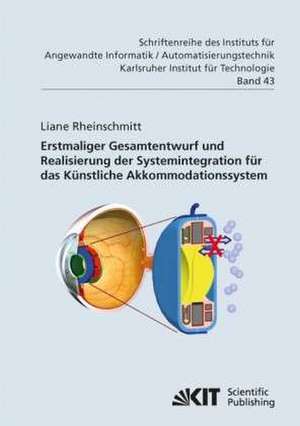 Schriftenreihe des Instituts für Angewandte Informatik / Automatisierungstechnik Karlsruher Institut für Technologie Band 43

Liane Rheinschmitt

Erstmaliger Gesamtentwurf und Realisierung der Systemintegration für das Künstliche Akkommodationssystem

KIT Scientific Publishing